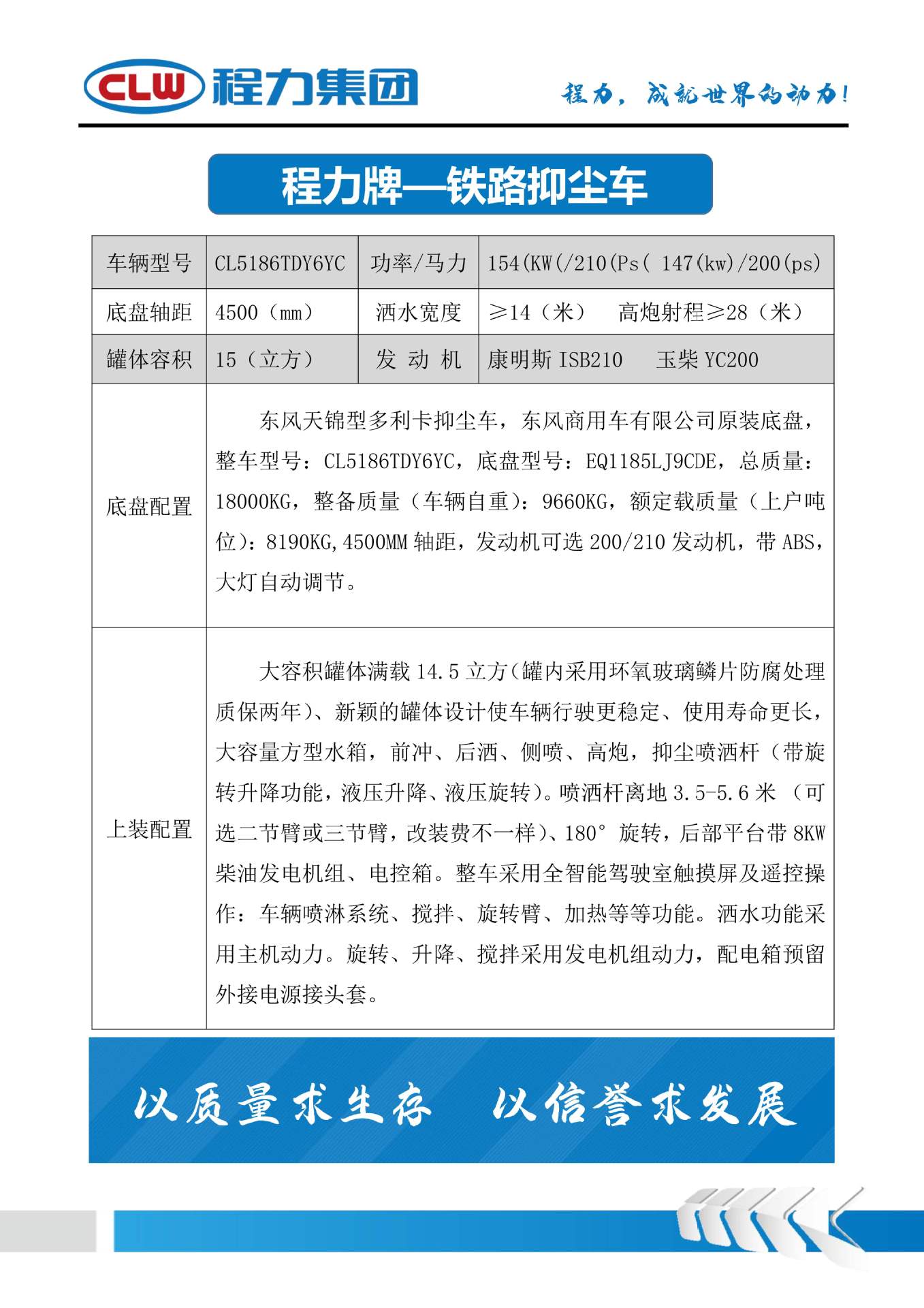 CLW 程力集团

程力，成就世界的动力！

程力牌—铁路抑尘车

| 车辆型号 | CL5186TDY6YC | 功率/马力 | 154(KW(/210(Ps( 147(kw)/200(ps) |
|---|---|---|---|
| 底盘轴距 | 4500（mm） | 洒水宽度 | ≥14（米） 高炮射程≥28（米） |
| 罐体容积 | 15（立方） | 发 动 机 | 康明斯 ISB210 玉柴 YC200 |
| 底盘配置 | 东风天锦型多利卡抑尘车，东风商用车有限公司原装底盘，整车型号：CL5186TDY6YC，底盘型号：EQ1185LJ9CDE，总质量：18000KG，整备质量（车辆自重）：9660KG，额定载质量（上户吨位）：8190KG,4500MM 轴距，发动机可选 200/210 发动机，带 ABS，大灯自动调节。 | | |
| 上装配置 | 大容积罐体满载 14.5 立方(罐内采用环氧玻璃鳞片防腐处理质保两年)、新颖的罐体设计使车辆行驶更稳定、使用寿命更长，大容量方型水箱，前冲、后洒、侧喷、高炮，抑尘喷洒杆（带旋转升降功能，液压升降、液压旋转)。喷洒杆离地 3.5-5.6 米 （可选二节臂或三节臂，改装费不一样)、180° 旋转，后部平台带 8KW 柴油发电机组、电控箱。整车采用全智能驾驶室触摸屏及遥控操作：车辆喷淋系统、搅拌、旋转臂、加热等等功能。洒水功能采用主机动力。旋转、升降、搅拌采用发电机组动力，配电箱预留外接电源接头套。 | | |

以质量求生存 以信誉求发展